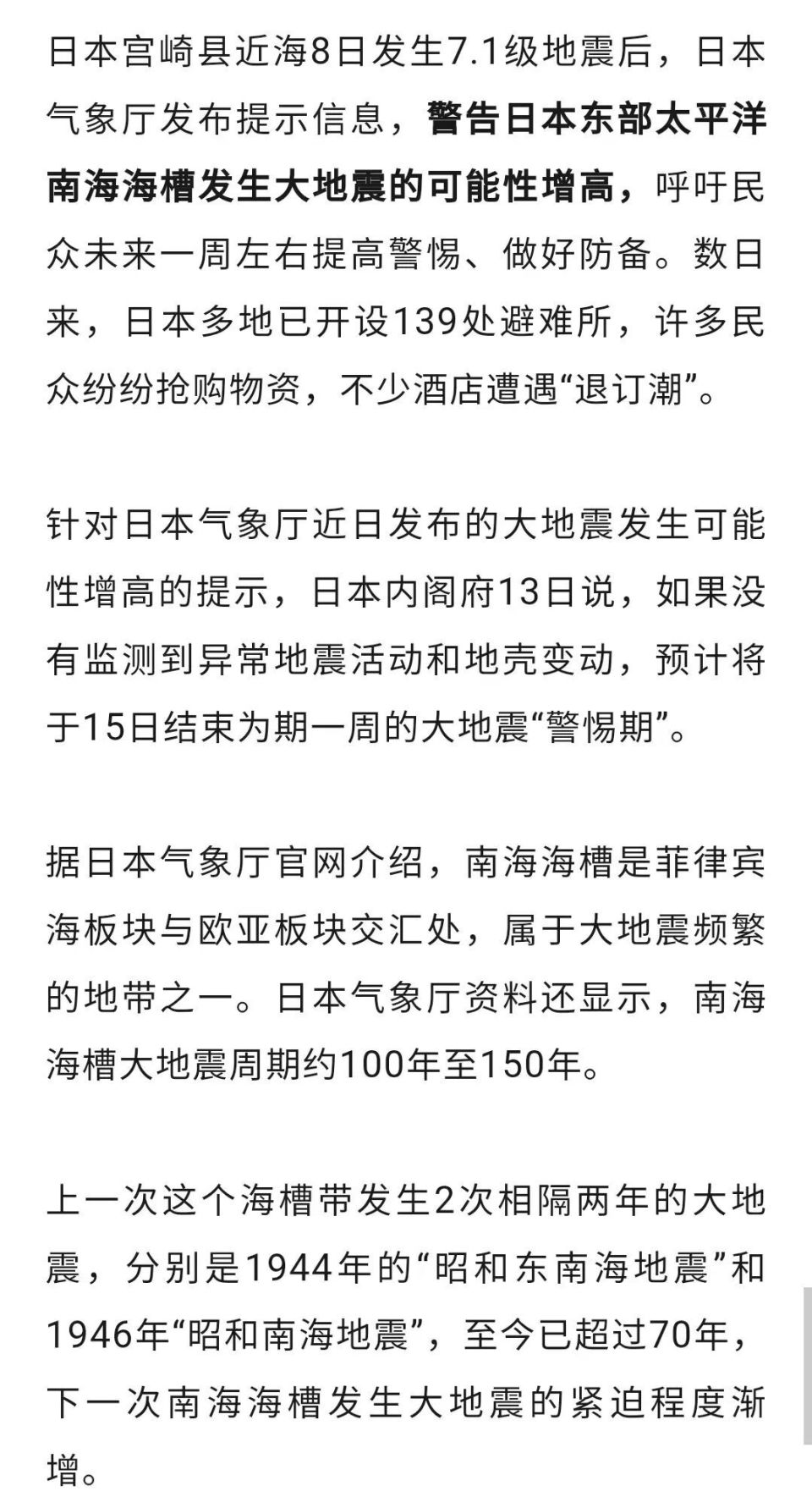 日本宫崎县近海8日发生7.1级地震后，日本气象厅发布提示信息，警告日本东部太平洋南海海槽发生大地震的可能性增高，呼吁民众未来一周左右提高警惕、做好防备。数日来，日本多地已开设139处避难所，许多民众纷纷抢购物资，不少酒店遭遇“退订潮”。

针对日本气象厅近日发布的大地震发生可能性增高的提示，日本内阁府13日说，如果没有监测到异常地震活动和地壳变动，预计将于15日结束为期一周的大地震“警惕期”。

据日本气象厅官网介绍，南海海槽是菲律宾海板块与欧亚板块交汇处，属于大地震频繁的地带之一。日本气象厅资料还显示，南海海槽大地震周期约100年至150年。

上一次这个海槽带发生2次相隔两年的大地震，分别是1944年的“昭和东南海地震”和1946年“昭和南海地震”，至今已超过70年，下一次南海海槽发生大地震的紧迫程度渐增。